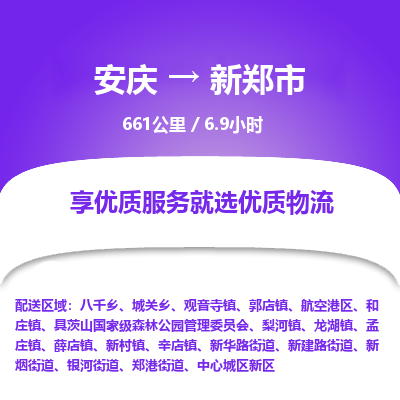 安庆 → 新郑市

661公里 / 6.9小时

享优质服务就选优质物流

配送区域：八千乡、城关乡、观音寺镇、郭店镇、航空港区、和庄镇、具茨山国家级森林公园管理委员会、梨河镇、龙湖镇、孟庄镇、薛店镇、新村镇、辛店镇、新华路街道、新建路街道、新烟街道、银河街道、郑港街道、中心城区新区